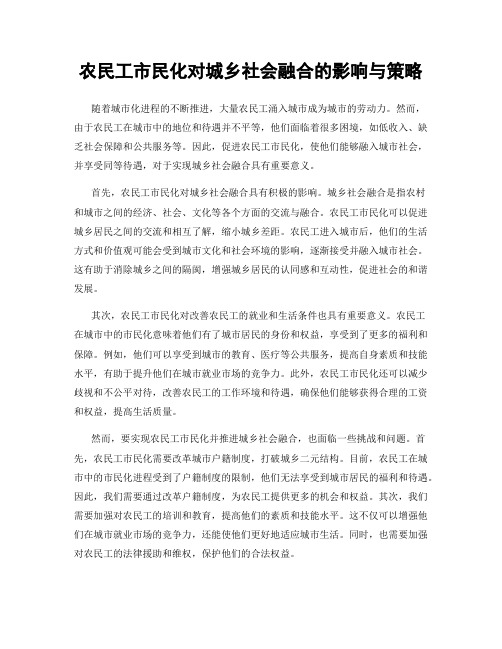 农民工市民化对城乡社会融合的影响与策略

随着城市化进程的不断推进，大量农民工涌入城市成为城市的劳动力。然而，由于农民工在城市中的地位和待遇并不平等，他们面临着很多困境，如低收入、缺乏社会保障和公共服务等。因此，促进农民工市民化，使他们能够融入城市社会，并享受同等待遇，对于实现城乡社会融合具有重要意义。

首先，农民工市民化对城乡社会融合具有积极的影响。城乡社会融合是指农村和城市之间的经济、社会、文化等各个方面的交流与融合。农民工市民化可以促进城乡居民之间的交流和相互了解，缩小城乡差距。农民工进入城市后，他们的生活方式和价值观可能会受到城市文化和社会环境的影响，逐渐接受并融入城市社会。这有助于消除城乡之间的隔阂，增强城乡居民的认同感和互动性，促进社会的和谐发展。

其次，农民工市民化对改善农民工的就业和生活条件也具有重要意义。农民工在城市中的市民化意味着他们有了城市居民的身份和权益，享受到了更多的福利和保障。例如，他们可以享受到城市的教育、医疗等公共服务，提高自身素质和技能水平，有助于提升他们在城市就业市场的竞争力。此外，农民工市民化还可以减少歧视和不公平对待，改善农民工的工作环境和待遇，确保他们能够获得合理的工资和权益，提高生活质量。

然而，要实现农民工市民化并推进城乡社会融合，也面临一些挑战和问题。首先，农民工市民化需要改革城市户籍制度，打破城乡二元结构。目前，农民工在城市中的市民化进程受到了户籍制度的限制，他们无法享受到城市居民的福利和待遇。因此，我们需要通过改革户籍制度，为农民工提供更多的机会和权益。其次，我们需要加强对农民工的培训和教育，提高他们的素质和技能水平。这不仅可以增强他们在城市就业市场的竞争力，还能使他们更好地适应城市生活。同时，也需要加强对农民工的法律援助和维权，保护他们的合法权益。